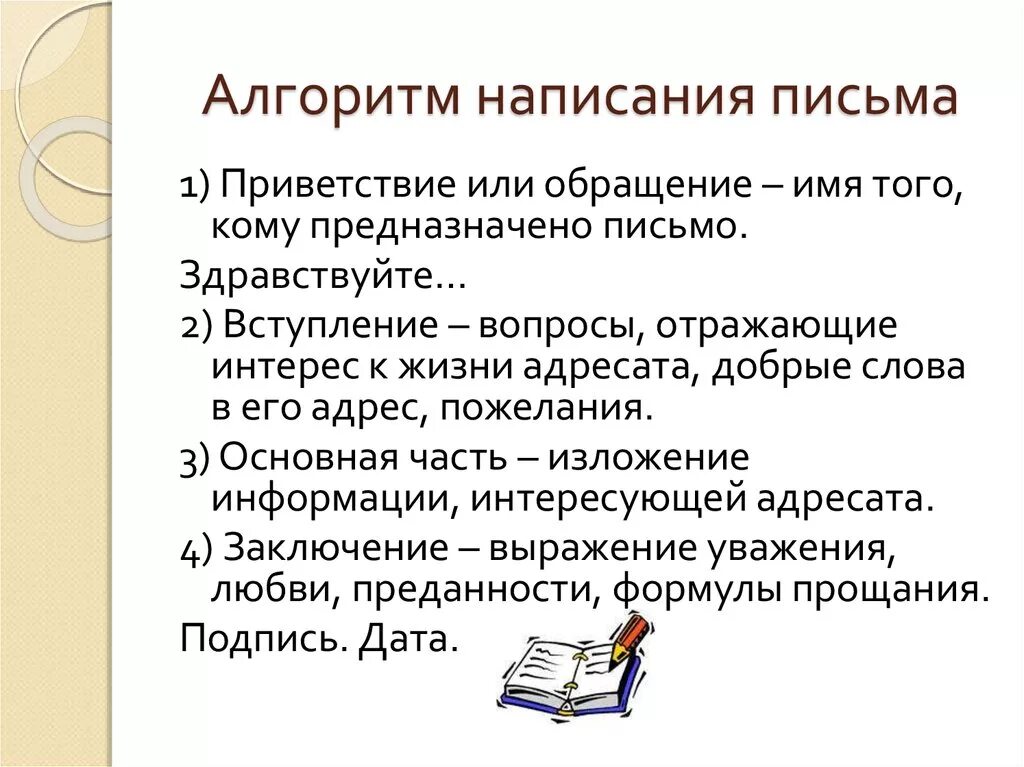 Алгоритм написания письма

1) Приветствие или обращение – имя того, кому предназначено письмо.

Здравствуйте…

2) Вступление – вопросы, отражающие интерес к жизни адресата, добрые слова в его адрес, пожелания.

3) Основная часть – изложение информации, интересующей адресата.

4) Заключение – выражение уважения, любви, преданности, формулы прощания.

Подпись. Дата.